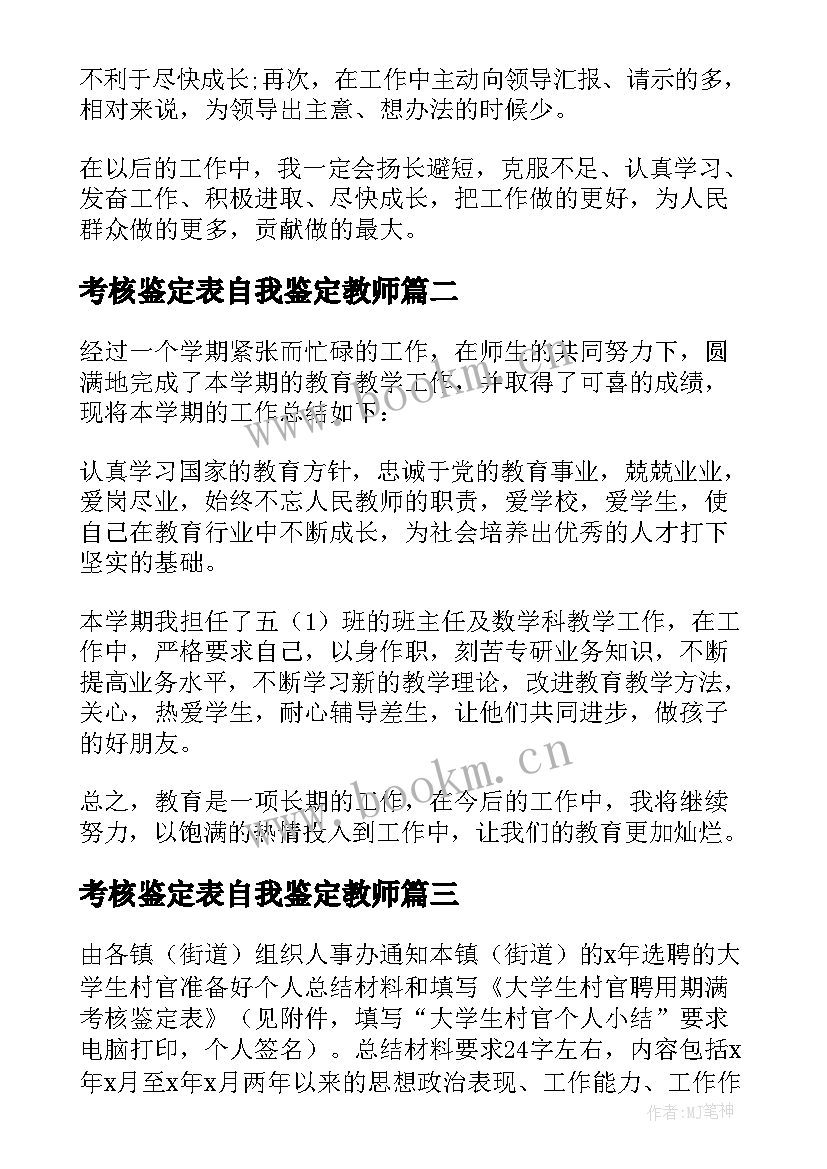 不利于尽快成长;再次，在工作中主动向领导汇报、请示的多，相对来说，为领导出主意、想办法的时候少。

在以后的工作中，我一定会扬长避短，克服不足、认真学习、发奋工作、积极进取、尽快成长，把工作做的更好，为人民群众做的更多，贡献做的最大。

考核鉴定表自我鉴定教师篇二

经过一个学期紧张而忙碌的工作，在师生的共同努力下，圆满地完成了本学期的教育教学工作，并取得了可喜的成绩，现将本学期的工作总结如下：

认真学习国家的教育方针，忠诚于党的教育事业，兢兢业业，爱岗尽业，始终不忘人民教师的职责，爱学校，爱学生，使自己在教育行业中不断成长，为社会培养出优秀的人才打下坚实的基础。

本学期我担任了五（1）班的班主任及数学科教学工作，在工作中，严格要求自己，以身作职，刻苦专研业务知识，不断提高业务水平，不断学习新的教学理论，改进教育教学方法，关心，热爱学生，耐心辅导差生，让他们共同进步，做孩子的好朋友。

总之，教育是一项长期的工作，在今后的工作中，我将继续努力，以饱满的热情投入到工作中，让我们的教育更加灿烂。

考核鉴定表自我鉴定教师篇三

由各镇（街道）组织人事办通知本镇（街道）的x年选聘的大学生村官准备好个人总结材料和填写《大学生村官聘用期满考核鉴定表》（见附件，填写“大学生村官个人小结”要求电脑打印，个人签名）。总结材料要求24字左右，内容包括x年x月至x年x月两年以来的思想政治表现、工作能力、工作作

www.bookm.cn

www.bookm.cn

作者:MJ笔神